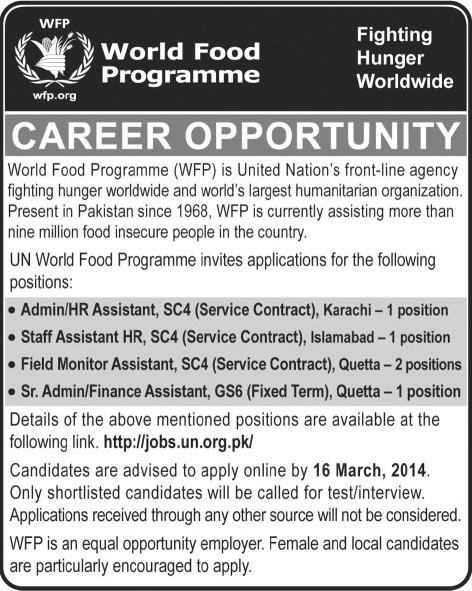 WFP

wfp.org

World Food Programme

Fighting Hunger Worldwide

CAREER OPPORTUNITY

World Food Programme (WFP) is United Nation's front-line agency fighting hunger worldwide and world's largest humanitarian organization. Present in Pakistan since 1968, WFP is currently assisting more than nine million food insecure people in the country.

UN World Food Programme invites applications for the following positions:

• Admin/HR Assistant, SC4 (Service Contract), Karachi – 1 position
• Staff Assistant HR, SC4 (Service Contract), Islamabad – 1 position
• Field Monitor Assistant, SC4 (Service Contract), Quetta – 2 positions
• Sr. Admin/Finance Assistant, GS6 (Fixed Term), Quetta – 1 position

Details of the above mentioned positions are available at the following link. http://jobs.un.org.pk/

Candidates are advised to apply online by 16 March, 2014. Only shortlisted candidates will be called for test/interview. Applications received through any other source will not be considered.

WFP is an equal opportunity employer. Female and local candidates are particularly encouraged to apply.